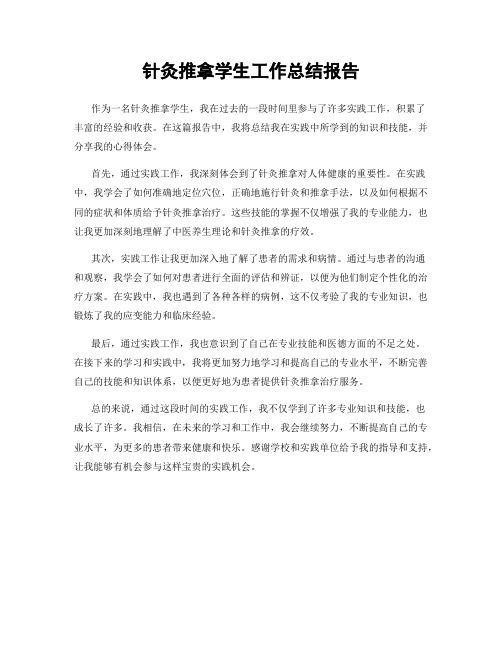 针灸推拿学生工作总结报告

作为一名针灸推拿学生，我在过去的一段时间里参与了许多实践工作，积累了丰富的经验和收获。在这篇报告中，我将总结我在实践中所学到的知识和技能，并分享我的心得体会。

首先，通过实践工作，我深刻体会到了针灸推拿对人体健康的重要性。在实践中，我学会了如何准确地定位穴位，正确地施行针灸和推拿手法，以及如何根据不同的症状和体质给予针灸推拿治疗。这些技能的掌握不仅增强了我的专业能力，也让我更加深刻地理解了中医养生理论和针灸推拿的疗效。

其次，实践工作让我更加深入地了解了患者的需求和病情。通过与患者的沟通和观察，我学会了如何对患者进行全面的评估和辨证，以便为他们制定个性化的治疗方案。在实践中，我也遇到了各种各样的病例，这不仅考验了我的专业知识，也锻炼了我的应变能力和临床经验。

最后，通过实践工作，我也意识到了自己在专业技能和医德方面的不足之处。在接下来的学习和实践中，我将更加努力地学习和提高自己的专业水平，不断完善自己的技能和知识体系，以便更好地为患者提供针灸推拿治疗服务。

总的来说，通过这段时间的实践工作，我不仅学到了许多专业知识和技能，也成长了许多。我相信，在未来的学习和工作中，我会继续努力，不断提高自己的专业水平，为更多的患者带来健康和快乐。感谢学校和实践单位给予我的指导和支持，让我能够有机会参与这样宝贵的实践机会。